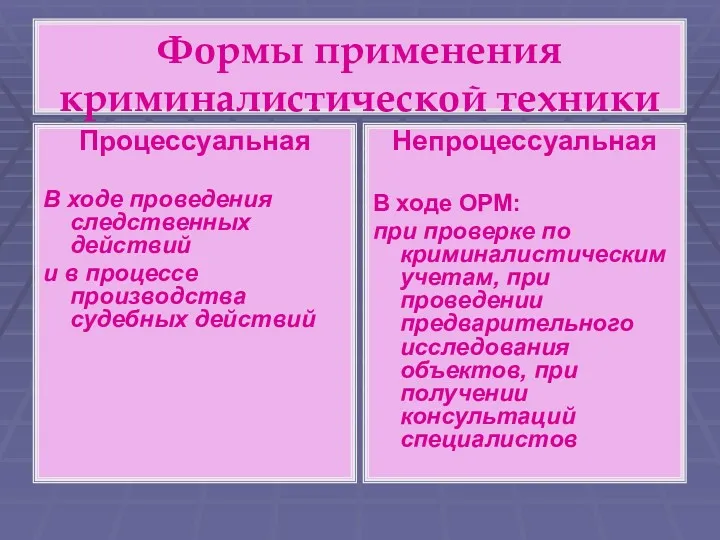 Формы применения криминалистической техники

Процессуальная

В ходе проведения следственных действий
и в процессе производства судебных действий

Непроцессуальная

В ходе ОРМ:
при проверке по криминалистическим учетам, при проведении предварительного исследования объектов, при получении консультаций специалистов